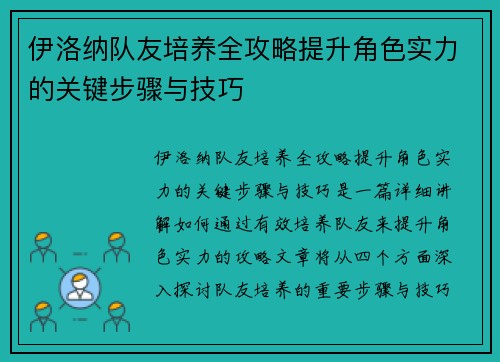 伊洛纳队友培养全攻略提升角色实力的关键步骤与技巧

伊洛纳队友培养全攻略提升角色实力的关键步骤与技巧是一篇详细讲解如何通过有效培养队友来提升角色实力的攻略文章将从四个方面深入探讨队友培养的重要步骤与技巧